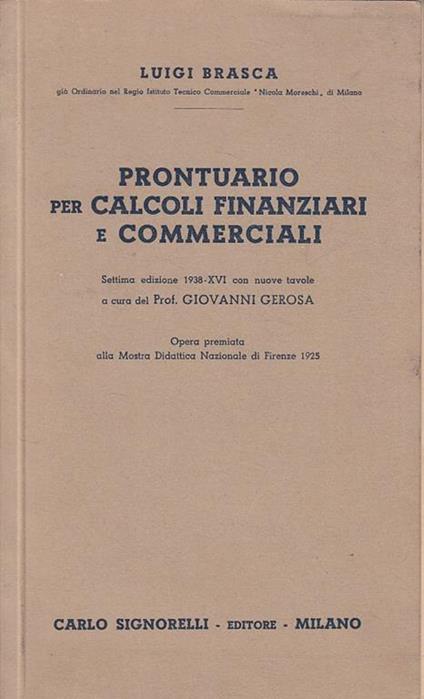 LUIGI BRASCA

già Ordinario nel Regio Istituto Tecnico Commerciale "Nicola Moreschi„ di Milano

PRONTUARIO PER CALCOLI FINANZIARI E COMMERCIALI

Settima edizione 1938-XVI con nuove tavole a cura del Prof. GIOVANNI GEROSA

Opera premiata alla Mostra Didattica Nazionale di Firenze 1925

CARLO SIGNORELLI - EDITORE - MILANO